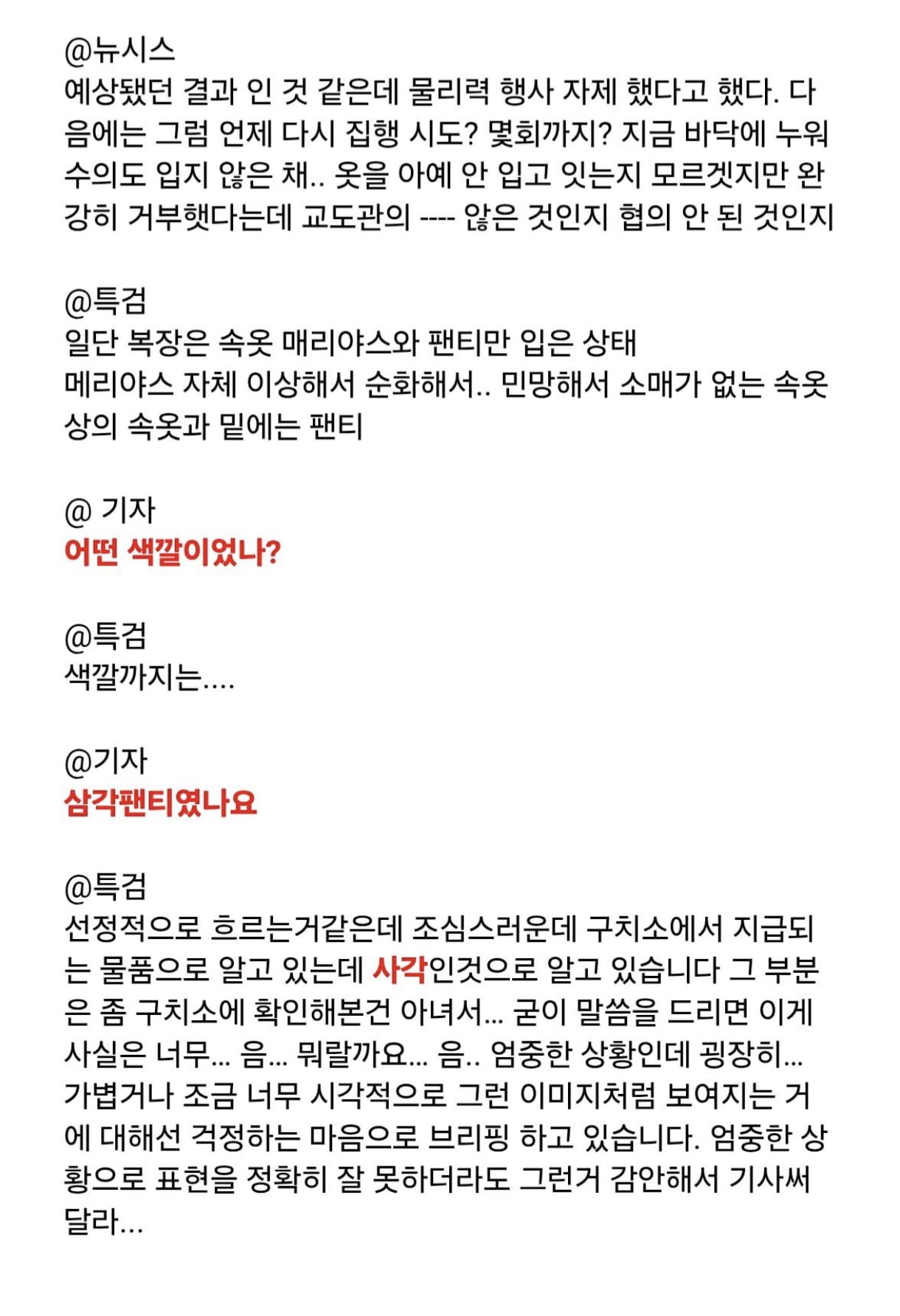 @뉴시스
예상됐던 결과 인 것 같은데 물리력 행사 자제 했다고 했다. 다음에는 그럼 언제 다시 집행 시도? 몇회까지? 지금 바닥에 누워 수의도 입지 않은 채.. 옷을 아예 안 입고 잇는지 모르겟지만 완강히 거부햇다는데 교도관의 ---- 않은 것인지 협의 안 된 것인지

@특검
일단 복장은 속옷 매리야스와 팬티만 입은 상태
메리야스 자체 이상해서 순화해서.. 민망해서 소매가 없는 속옷 상의 속옷과 밑에는 팬티

@ 기자
어떤 색깔이었나?

@특검
색깔까지는....

@기자
삼각팬티였나요

@특검
선정적으로 흐르는거같은데 조심스러운데 구치소에서 지급되는 물품으로 알고 있는데 사각인것으로 알고 있습니다 그 부분은 좀 구치소에 확인해본건 아녀서... 굳이 말씀을 드리면 이게 사실은 너무... 음... 뭐랄까요... 음.. 엄중한 상황인데 굉장히... 가볍거나 조금 너무 시각적으로 그런 이미지처럼 보여지는 거에 대해선 걱정하는 마음으로 브리핑 하고 있습니다. 엄중한 상황으로 표현을 정확히 잘 못하더라도 그런거 감안해서 기사써 달라...